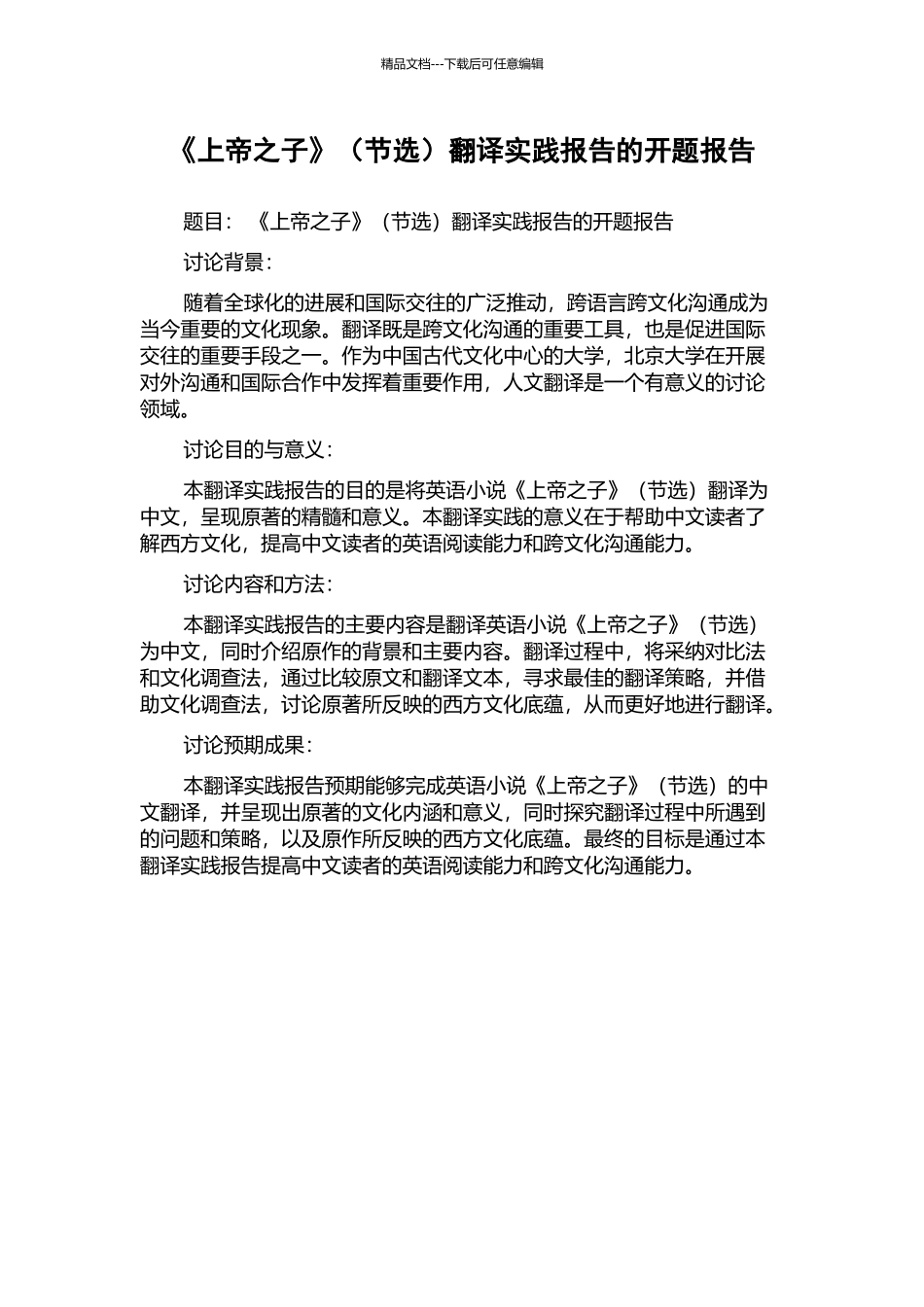 精品文档---下载后可任意编辑

《上帝之子》（节选）翻译实践报告的开题报告

题目：《上帝之子》（节选）翻译实践报告的开题报告

讨论背景：

随着全球化的进展和国际交往的广泛推动，跨语言跨文化沟通成为当今重要的文化现象。翻译既是跨文化沟通的重要工具，也是促进国际交往的重要手段之一。作为中国古代文化中心的大学，北京大学在开展对外沟通和国际合作中发挥着重要作用，人文翻译是一个有意义的讨论领域。

讨论目的与意义：

本翻译实践报告的目的是将英语小说《上帝之子》（节选）翻译为中文，呈现原著的精髓和意义。本翻译实践的意义在于帮助中文读者了解西方文化，提高中文读者的英语阅读能力和跨文化沟通能力。

讨论内容和方法：

本翻译实践报告的主要内容是翻译英语小说《上帝之子》（节选）为中文，同时介绍原作的背景和主要内容。翻译过程中，将采纳对比法和文化调查法，通过比较原文和翻译文本，寻求最佳的翻译策略，并借助文化调查法，讨论原著所反映的西方文化底蕴，从而更好地进行翻译。

讨论预期成果：

本翻译实践报告预期能够完成英语小说《上帝之子》（节选）的中文翻译，并呈现出原著的文化内涵和意义，同时探究翻译过程中所遇到的问题和策略，以及原作所反映的西方文化底蕴。最终的目标是通过本翻译实践报告提高中文读者的英语阅读能力和跨文化沟通能力。